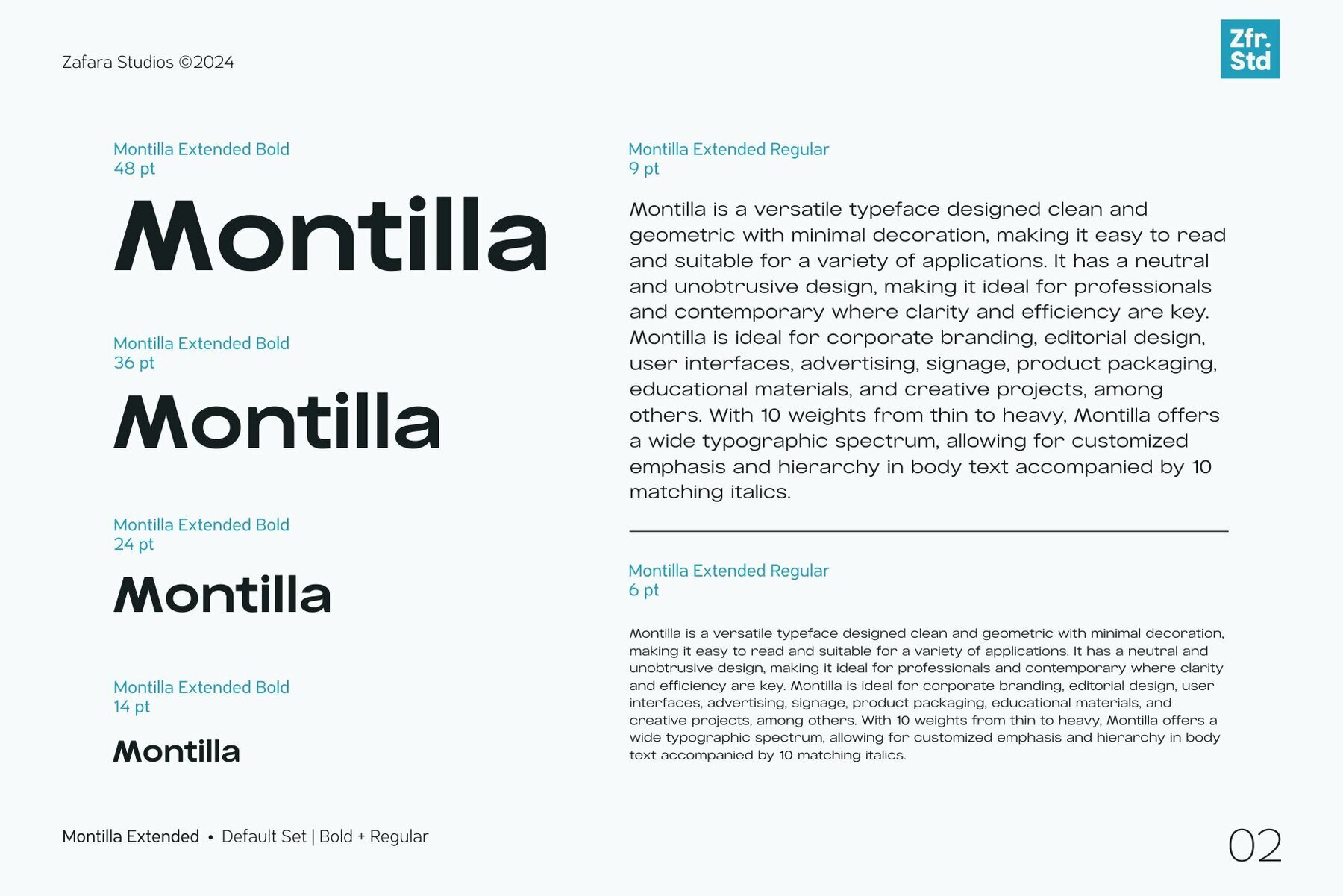 Zafara Studios ©2024

Zfr.
Std

Montilla Extended Bold
48 pt

Montilla

Montilla Extended Bold
36 pt

Montilla

Montilla Extended Bold
24 pt

Montilla

Montilla Extended Bold
14 pt

Montilla

Montilla Extended Regular
9 pt

Montilla is a versatile typeface designed clean and geometric with minimal decoration, making it easy to read and suitable for a variety of applications. It has a neutral and unobtrusive design, making it ideal for professionals and contemporary where clarity and efficiency are key. Montilla is ideal for corporate branding, editorial design, user interfaces, advertising, signage, product packaging, educational materials, and creative projects, among others. With 10 weights from thin to heavy, Montilla offers a wide typographic spectrum, allowing for customized emphasis and hierarchy in body text accompanied by 10 matching italics.

Montilla Extended Regular
6 pt

Montilla is a versatile typeface designed clean and geometric with minimal decoration, making it easy to read and suitable for a variety of applications. It has a neutral and unobtrusive design, making it ideal for professionals and contemporary where clarity and efficiency are key. Montilla is ideal for corporate branding, editorial design, user interfaces, advertising, signage, product packaging, educational materials, and creative projects, among others. With 10 weights from thin to heavy, Montilla offers a wide typographic spectrum, allowing for customized emphasis and hierarchy in body text accompanied by 10 matching italics.

Montilla Extended • Default Set | Bold + Regular

02